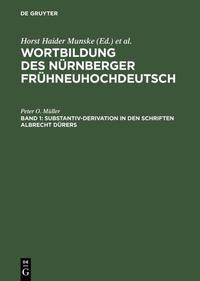 DE GRUYTER

Horst Haider Munske (Ed.) et al.

WORTBILDUNG DES NÜRNBERGER FRÜHNEUHOCHDEUTSCH

Peter O. Müller

BAND 1: SUBSTANTIV-DERIVATION IN DEN SCHRIFTEN ALBRECHT DÜRERS

DE G